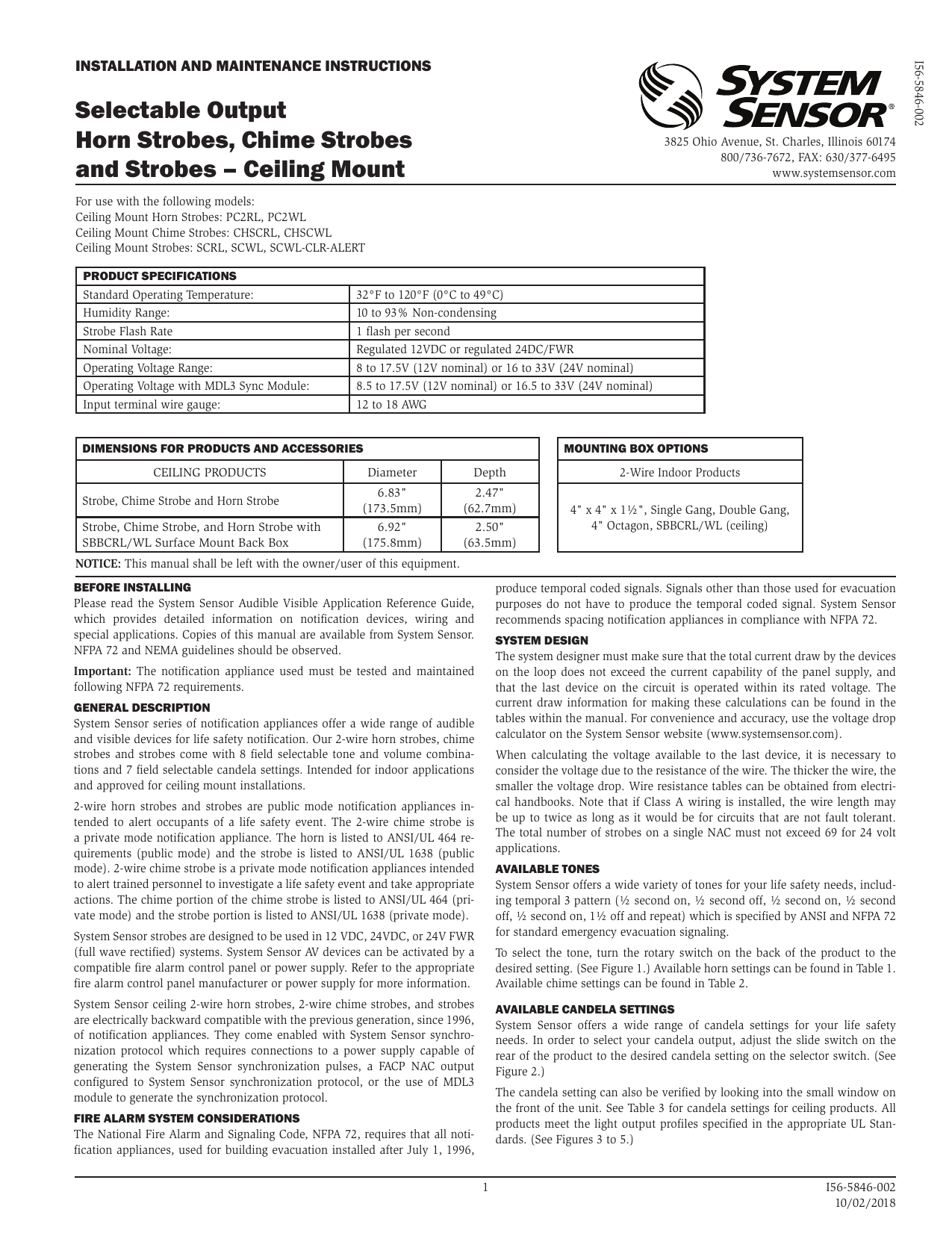 INSTALLATION AND MAINTENANCE INSTRUCTIONS

Selectable Output
Horn Strobes, Chime Strobes
and Strobes – Ceiling Mount

SYSTEM SENSOR®

3825 Ohio Avenue, St. Charles, Illinois 60174
800/736-7672, FAX: 630/377-6495
www.systemsensor.com

I56-5846-002

For use with the following models:
Ceiling Mount Horn Strobes: PC2RL, PC2WL
Ceiling Mount Chime Strobes: CHSCRL, CHSCWL
Ceiling Mount Strobes: SCRL, SCWL, SCWL-CLR-ALERT

| PRODUCT SPECIFICATIONS | |
|---|---|
| Standard Operating Temperature: | 32°F to 120°F (0°C to 49°C) |
| Humidity Range: | 10 to 93% Non-condensing |
| Strobe Flash Rate | 1 flash per second |
| Nominal Voltage: | Regulated 12VDC or regulated 24DC/FWR |
| Operating Voltage Range: | 8 to 17.5V (12V nominal) or 16 to 33V (24V nominal) |
| Operating Voltage with MDL3 Sync Module: | 8.5 to 17.5V (12V nominal) or 16.5 to 33V (24V nominal) |
| Input terminal wire gauge: | 12 to 18 AWG |

| DIMENSIONS FOR PRODUCTS AND ACCESSORIES | | |
|---|---|---|
| CEILING PRODUCTS | Diameter | Depth |
| Strobe, Chime Strobe and Horn Strobe | 6.83" (173.5mm) | 2.47" (62.7mm) |
| Strobe, Chime Strobe, and Horn Strobe with SBBCRL/WL Surface Mount Back Box | 6.92" (175.8mm) | 2.50" (63.5mm) |

| MOUNTING BOX OPTIONS |
|---|
| 2-Wire Indoor Products |
| 4" x 4" x 1½", Single Gang, Double Gang, 4" Octagon, SBBCRL/WL (ceiling) |

NOTICE: This manual shall be left with the owner/user of this equipment.

BEFORE INSTALLING
Please read the System Sensor Audible Visible Application Reference Guide, which provides detailed information on notification devices, wiring and special applications. Copies of this manual are available from System Sensor. NFPA 72 and NEMA guidelines should be observed.

Important: The notification appliance used must be tested and maintained following NFPA 72 requirements.

GENERAL DESCRIPTION
System Sensor series of notification appliances offer a wide range of audible and visible devices for life safety notification. Our 2-wire horn strobes, chime strobes and strobes come with 8 field selectable tone and volume combinations and 7 field selectable candela settings. Intended for indoor applications and approved for ceiling mount installations.

2-wire horn strobes and strobes are public mode notification appliances intended to alert occupants of a life safety event. The 2-wire chime strobe is a private mode notification appliance. The horn is listed to ANSI/UL 464 requirements (public mode) and the strobe is listed to ANSI/UL 1638 (public mode). 2-wire chime strobe is a private mode notification appliances intended to alert trained personnel to investigate a life safety event and take appropriate actions. The chime portion of the chime strobe is listed to ANSI/UL 464 (private mode) and the strobe portion is listed to ANSI/UL 1638 (private mode).

System Sensor strobes are designed to be used in 12 VDC, 24VDC, or 24V FWR (full wave rectified) systems. System Sensor AV devices can be activated by a compatible fire alarm control panel or power supply. Refer to the appropriate fire alarm control panel manufacturer or power supply for more information.

System Sensor ceiling 2-wire horn strobes, 2-wire chime strobes, and strobes are electrically backward compatible with the previous generation, since 1996, of notification appliances. They come enabled with System Sensor synchronization protocol which requires connections to a power supply capable of generating the System Sensor synchronization pulses, a FACP NAC output configured to System Sensor synchronization protocol, or the use of MDL3 module to generate the synchronization protocol.

FIRE ALARM SYSTEM CONSIDERATIONS
The National Fire Alarm and Signaling Code, NFPA 72, requires that all notification appliances, used for building evacuation installed after July 1, 1996, produce temporal coded signals. Signals other than those used for evacuation purposes do not have to produce the temporal coded signal. System Sensor recommends spacing notification appliances in compliance with NFPA 72.

SYSTEM DESIGN
The system designer must make sure that the total current draw by the devices on the loop does not exceed the current capability of the panel supply, and that the last device on the circuit is operated within its rated voltage. The current draw information for making these calculations can be found in the tables within the manual. For convenience and accuracy, use the voltage drop calculator on the System Sensor website (www.systemsensor.com).

When calculating the voltage available to the last device, it is necessary to consider the voltage due to the resistance of the wire. The thicker the wire, the smaller the voltage drop. Wire resistance tables can be obtained from electrical handbooks. Note that if Class A wiring is installed, the wire length may be up to twice as long as it would be for circuits that are not fault tolerant. The total number of strobes on a single NAC must not exceed 69 for 24 volt applications.

AVAILABLE TONES
System Sensor offers a wide variety of tones for your life safety needs, including temporal 3 pattern (½ second on, ½ second off, ½ second on, ½ second off, ½ second on, 1½ off and repeat) which is specified by ANSI and NFPA 72 for standard emergency evacuation signaling.

To select the tone, turn the rotary switch on the back of the product to the desired setting. (See Figure 1.) Available horn settings can be found in Table 1. Available chime settings can be found in Table 2.

AVAILABLE CANDELA SETTINGS
System Sensor offers a wide range of candela settings for your life safety needs. In order to select your candela output, adjust the slide switch on the rear of the product to the desired candela setting on the selector switch. (See Figure 2.)

The candela setting can also be verified by looking into the small window on the front of the unit. See Table 3 for candela settings for ceiling products. All products meet the light output profiles specified in the appropriate UL Standards. (See Figures 3 to 5.)

1

I56-5846-002
10/02/2018